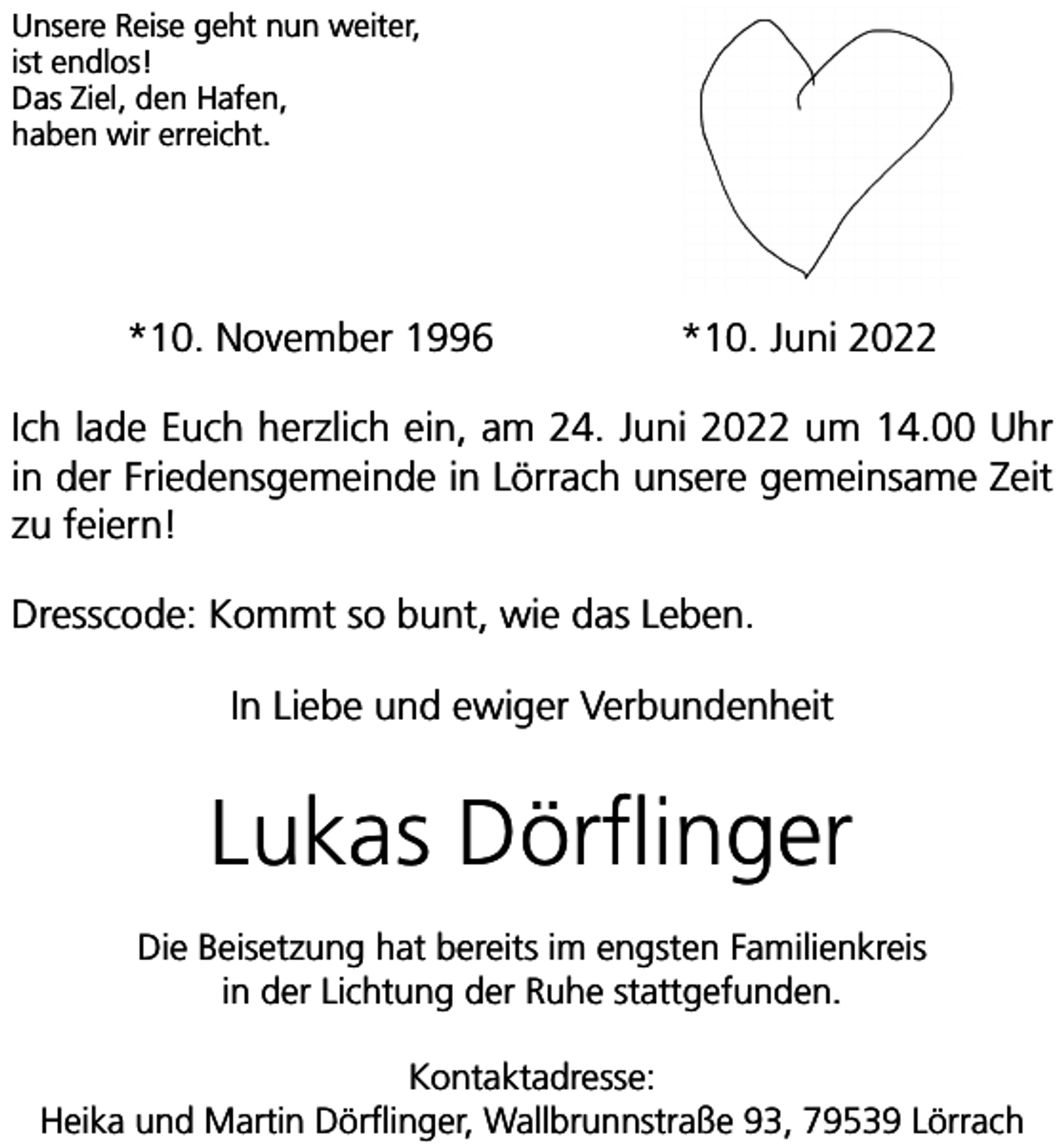 Unsere Reise geht nun weiter,
ist endlos!
Das Ziel, den Hafen,
haben wir erreicht.

*10. November 1996

*10. Juni 2022

Ich lade Euch herzlich ein, am 24. Juni 2022 um 14.00 Uhr in der Friedensgemeinde in Lörrach unsere gemeinsame Zeit zu feiern!

Dresscode: Kommt so bunt, wie das Leben.

In Liebe und ewiger Verbundenheit

Lukas Dörflinger

Die Beisetzung hat bereits im engsten Familienkreis in der Lichtung der Ruhe stattgefunden.

Kontaktadresse:
Heika und Martin Dörflinger, Wallbrunnstraße 93, 79539 Lörrach